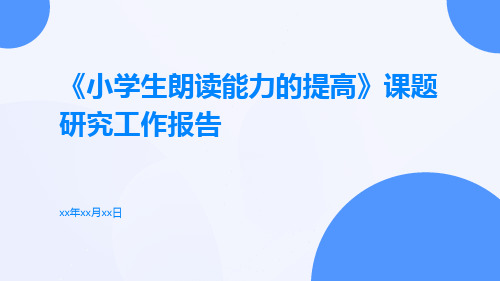 《小学生朗读能力的提高》课题研究工作报告

xx年xx月xx日